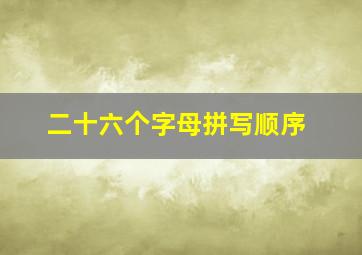 二十六个字母拼写顺序